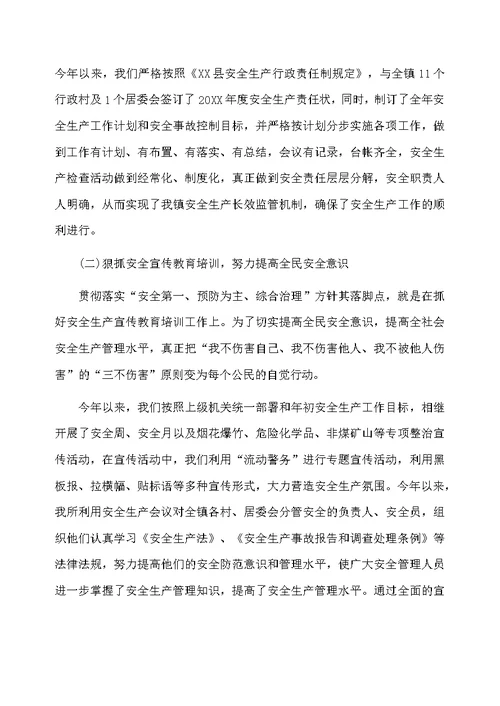 今年以来，我们严格按照《XX县安全生产行政责任制规定》，与全镇11个行政村及1个居委会签订了20XX年度安全生产责任状，同时，制订了全年安全生产工作计划和安全事故控制目标，并严格按计划分步实施各项工作，做到工作有计划、有布置、有落实、有总结，会议有记录，台帐齐全，安全生产检查活动做到经常化、制度化，真正做到安全责任层层分解，安全职责人人明确，从而实现了我镇安全生产长效监管机制，确保了安全生产工作的顺利进行。

(二)狠抓安全宣传教育培训，努力提高全民安全意识

贯彻落实“安全第一、预防为主、综合治理”方针其落脚点，就是在抓好安全生产宣传教育培训工作上。为了切实提高全民安全意识，提高全社会安全生产管理水平，真正把“我不伤害自己、我不伤害他人、我不被他人伤害”的“三不伤害”原则变为每个公民的自觉行动。

今年以来，我们按照上级机关统一部署和年初安全生产工作目标，相继开展了安全周、安全月以及烟花爆竹、危险化学品、非煤矿山等专项整治宣传活动，在宣传活动中，我们利用“流动警务”进行专题宣传活动，利用黑板报、拉横幅、贴标语等多种宣传形式，大力营造安全生产氛围。今年以来，我所利用安全生产会议对全镇各村、居委会分管安全的负责人、安全员，组织他们认真学习《安全生产法》、《安全生产事故报告和调查处理条例》等法律法规，努力提高他们的安全防范意识和管理水平，使广大安全管理人员进一步掌握了安全生产管理知识，提高了安全生产管理水平。通过全面的宣